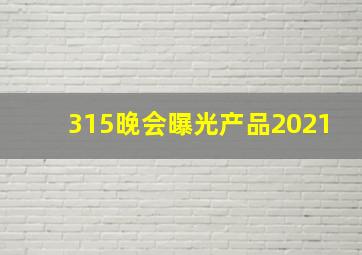 315晚会曝光产品2021